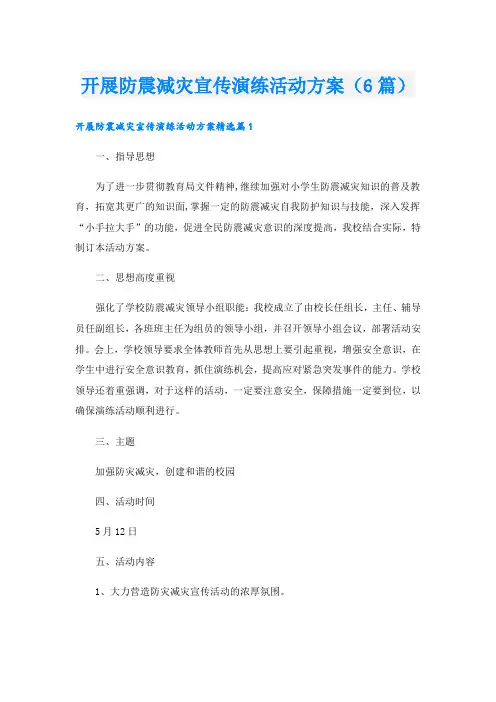 开展防震减灾宣传演练活动方案（6篇）

开展防震减灾宣传演练活动方案精选篇1

一、指导思想

为了进一步贯彻教育局文件精神，继续加强对小学生防震减灾知识的普及教育，拓宽其更广的知识面，掌握一定的防震减灾自我防护知识与技能，深入发挥“小手拉大手”的功能，促进全民防震减灾意识的深度提高，我校结合实际，特制订本活动方案。

二、思想高度重视

强化了学校防震减灾领导小组职能：我校成立了由校长任组长，主任、辅导员任副组长，各班班主任为组员的领导小组，并召开领导小组会议，部署活动安排。会上，学校领导要求全体教师首先从思想上要引起重视，增强安全意识，在学生中进行安全意识教育，抓住演练机会，提高应对紧急突发事件的能力。学校领导还着重强调，对于这样的活动，一定要注意安全，保障措施一定要到位，以确保演练活动顺利进行。

三、主题

加强防灾减灾，创建和谐的校园

四、活动时间

5月12日

五、活动内容

1、大力营造防灾减灾宣传活动的浓厚氛围。